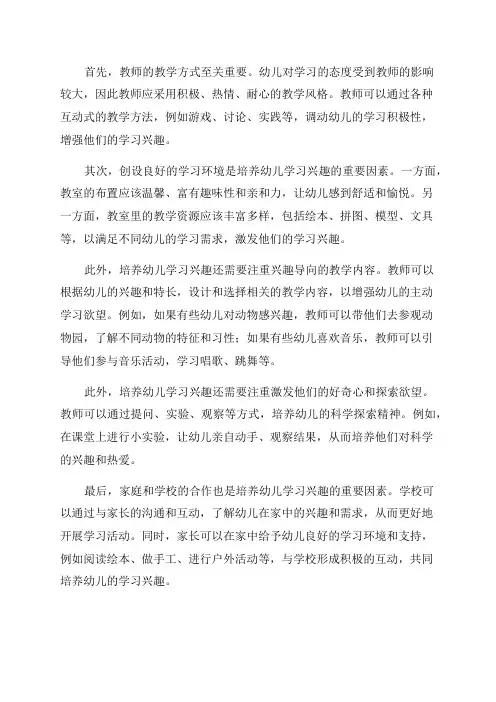 首先，教师的教学方式至关重要。幼儿对学习的态度受到教师的影响较大，因此教师应采用积极、热情、耐心的教学风格。教师可以通过各种互动式的教学方法，例如游戏、讨论、实践等，调动幼儿的学习积极性，增强他们的学习兴趣。

其次，创设良好的学习环境是培养幼儿学习兴趣的重要因素。一方面，教室的布置应该温馨、富有趣味性和亲和力，让幼儿感到舒适和愉悦。另一方面，教室里的教学资源应该丰富多样，包括绘本、拼图、模型、文具等，以满足不同幼儿的学习需求，激发他们的学习兴趣。

此外，培养幼儿学习兴趣还需要注重兴趣导向的教学内容。教师可以根据幼儿的兴趣和特长，设计和选择相关的教学内容，以增强幼儿的主动学习欲望。例如，如果有些幼儿对动物感兴趣，教师可以带他们去参观动物园，了解不同动物的特征和习性；如果有些幼儿喜欢音乐，教师可以引导他们参与音乐活动，学习唱歌、跳舞等。

此外，培养幼儿学习兴趣还需要注重激发他们的好奇心和探索欲望。教师可以通过提问、实验、观察等方式，培养幼儿的科学探索精神。例如，在课堂上进行小实验，让幼儿亲自动手、观察结果，从而培养他们对科学的兴趣和热爱。

最后，家庭和学校的合作也是培养幼儿学习兴趣的重要因素。学校可以通过与家长的沟通和互动，了解幼儿在家中的兴趣和需求，从而更好地开展学习活动。同时，家长可以在家中给予幼儿良好的学习环境和支持，例如阅读绘本、做手工、进行户外活动等，与学校形成积极的互动，共同培养幼儿的学习兴趣。